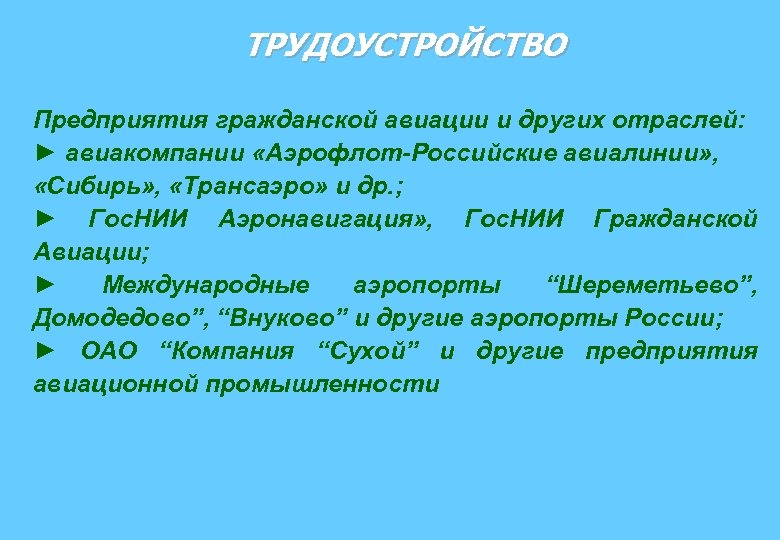 ТРУДОУСТРОЙСТВО

Предприятия гражданской авиации и других отраслей:
► авиакомпании «Аэрофлот-Российские авиалинии», «Сибирь», «Трансаэро» и др.;
► ГосНИИ Аэронавигация», ГосНИИ Гражданской Авиации;
► Международные аэропорты “Шереметьево”, Домодедово”, “Внуково” и другие аэропорты России;
► ОАО “Компания “Сухой” и другие предприятия авиационной промышленности